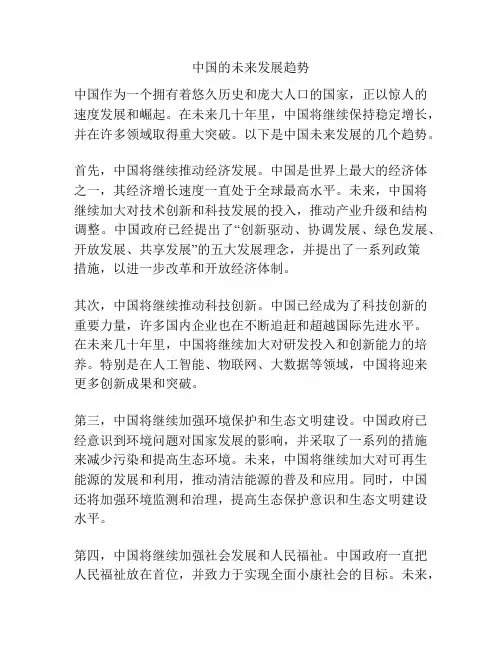 中国的未来发展趋势

中国作为一个拥有着悠久历史和庞大人口的国家，正以惊人的速度发展和崛起。在未来几十年里，中国将继续保持稳定增长，并在许多领域取得重大突破。以下是中国未来发展的几个趋势。

首先，中国将继续推动经济发展。中国是世界上最大的经济体之一，其经济增长速度一直处于全球最高水平。未来，中国将继续加大对技术创新和科技发展的投入，推动产业升级和结构调整。中国政府已经提出了“创新驱动、协调发展、绿色发展、开放发展、共享发展”的五大发展理念，并提出了一系列政策措施，以进一步改革和开放经济体制。

其次，中国将继续推动科技创新。中国已经成为了科技创新的重要力量，许多国内企业也在不断追赶和超越国际先进水平。在未来几十年里，中国将继续加大对研发投入和创新能力的培养。特别是在人工智能、物联网、大数据等领域，中国将迎来更多创新成果和突破。

第三，中国将继续加强环境保护和生态文明建设。中国政府已经意识到环境问题对国家发展的影响，并采取了一系列的措施来减少污染和提高生态环境。未来，中国将继续加大对可再生能源的发展和利用，推动清洁能源的普及和应用。同时，中国还将加强环境监测和治理，提高生态保护意识和生态文明建设水平。

第四，中国将继续加强社会发展和人民福祉。中国政府一直把人民福祉放在首位，并致力于实现全面小康社会的目标。未来，